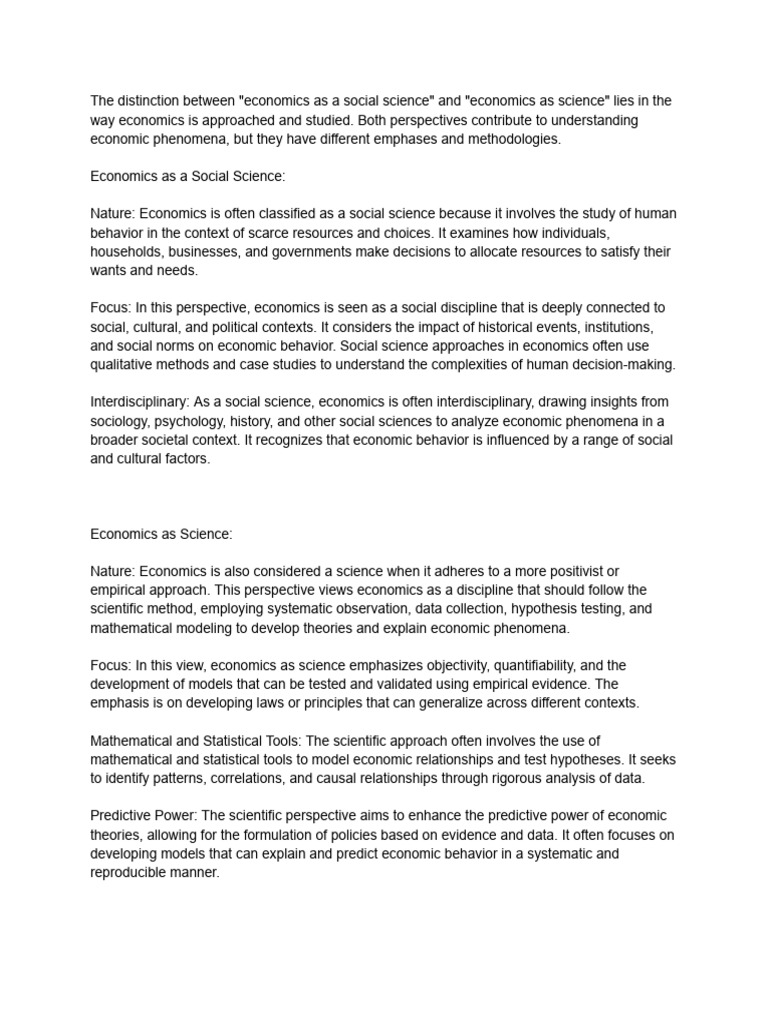 The distinction between "economics as a social science" and "economics as science" lies in the way economics is approached and studied. Both perspectives contribute to understanding economic phenomena, but they have different emphases and methodologies.

Economics as a Social Science:

Nature: Economics is often classified as a social science because it involves the study of human behavior in the context of scarce resources and choices. It examines how individuals, households, businesses, and governments make decisions to allocate resources to satisfy their wants and needs.

Focus: In this perspective, economics is seen as a social discipline that is deeply connected to social, cultural, and political contexts. It considers the impact of historical events, institutions, and social norms on economic behavior. Social science approaches in economics often use qualitative methods and case studies to understand the complexities of human decision-making.

Interdisciplinary: As a social science, economics is often interdisciplinary, drawing insights from sociology, psychology, history, and other social sciences to analyze economic phenomena in a broader societal context. It recognizes that economic behavior is influenced by a range of social and cultural factors.

Economics as Science:

Nature: Economics is also considered a science when it adheres to a more positivist or empirical approach. This perspective views economics as a discipline that should follow the scientific method, employing systematic observation, data collection, hypothesis testing, and mathematical modeling to develop theories and explain economic phenomena.

Focus: In this view, economics as science emphasizes objectivity, quantifiability, and the development of models that can be tested and validated using empirical evidence. The emphasis is on developing laws or principles that can generalize across different contexts.

Mathematical and Statistical Tools: The scientific approach often involves the use of mathematical and statistical tools to model economic relationships and test hypotheses. It seeks to identify patterns, correlations, and causal relationships through rigorous analysis of data.

Predictive Power: The scientific perspective aims to enhance the predictive power of economic theories, allowing for the formulation of policies based on evidence and data. It often focuses on developing models that can explain and predict economic behavior in a systematic and reproducible manner.